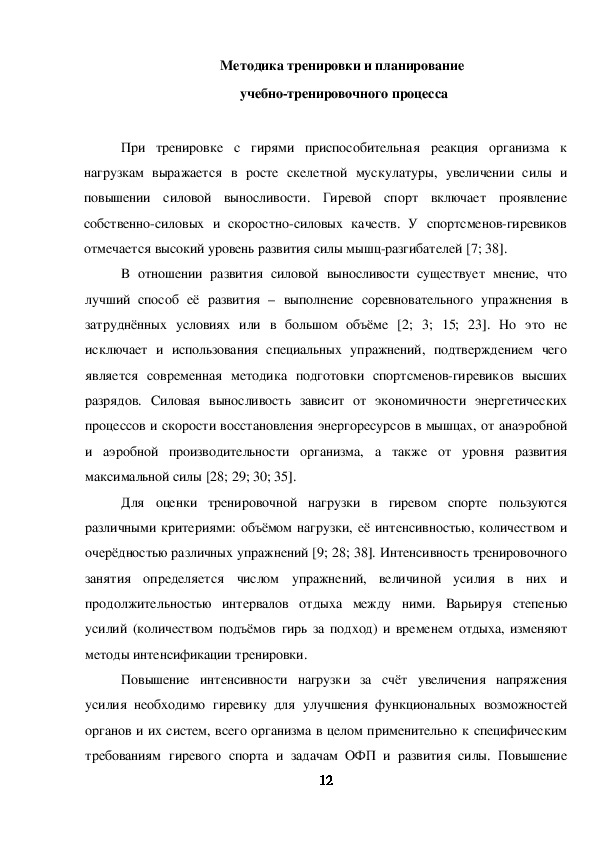 Методика тренировки и планирование учебно-тренировочного процесса

При тренировке с гирями приспособительная реакция организма к нагрузкам выражается в росте скелетной мускулатуры, увеличении силы и повышении силовой выносливости. Гиревой спорт включает проявление собственно-силовых и скоростно-силовых качеств. У спортсменов-гиревиков отмечается высокий уровень развития силы мышц-разгибателей [7; 38].

В отношении развития силовой выносливости существует мнение, что лучший способ её развития – выполнение соревновательного упражнения в затруднённых условиях или в большом объёме [2; 3; 15; 23]. Но это не исключает и использования специальных упражнений, подтверждением чего является современная методика подготовки спортсменов-гиревиков высших разрядов. Силовая выносливость зависит от экономичности энергетических процессов и скорости восстановления энергоресурсов в мышцах, от анаэробной и аэробной производительности организма, а также от уровня развития максимальной силы [28; 29; 30; 35].

Для оценки тренировочной нагрузки в гиревом спорте пользуются различными критериями: объёмом нагрузки, её интенсивностью, количеством и очерёдностью различных упражнений [9; 28; 38]. Интенсивность тренировочного занятия определяется числом упражнений, величиной усилия в них и продолжительностью интервалов отдыха между ними. Варьируя степенью усилий (количеством подъёмов гирь за подход) и временем отдыха, изменяют методы интенсификации тренировки.

Повышение интенсивности нагрузки за счёт увеличения напряжения усилия необходимо гиревику для улучшения функциональных возможностей органов и их систем, всего организма в целом применительно к специфическим требованиям гиревого спорта и задачам ОФП и развития силы. Повышение

12